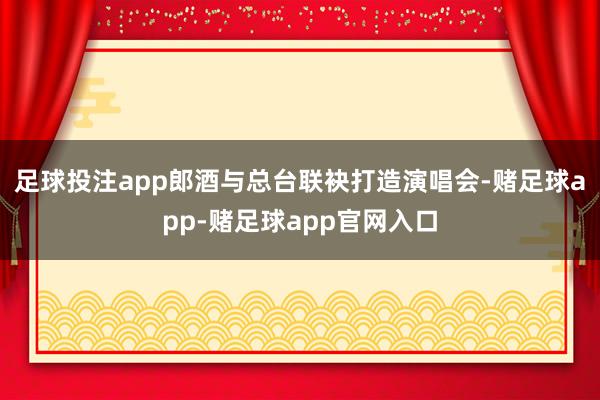 足球投注app郎酒与总台联袂打造演唱会-赌足球app-赌足球app官网入口